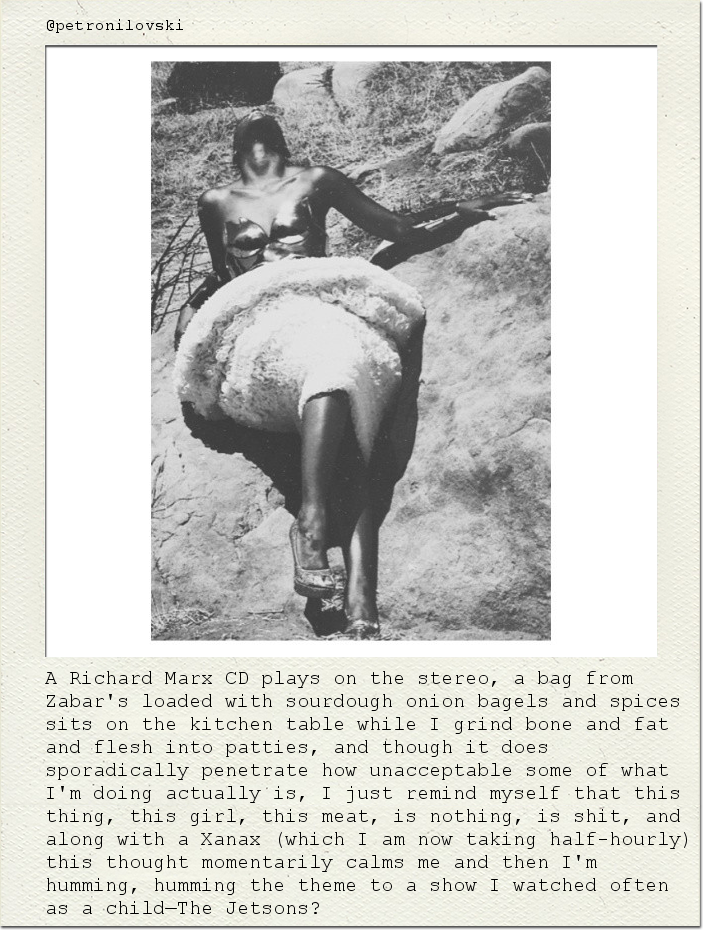 @petronilovski

A Richard Marx CD plays on the stereo, a bag from Zabar's loaded with sourdough onion bagels and spices sits on the kitchen table while I grind bone and fat and flesh into patties, and though it does sporadically penetrate how unacceptable some of what I'm doing actually is, I just remind myself that this thing, this girl, this meat, is nothing, is shit, and along with a Xanax (which I am now taking half-hourly) this thought momentarily calms me and then I'm humming, humming the theme to a show I watched often as a child—The Jetsons?